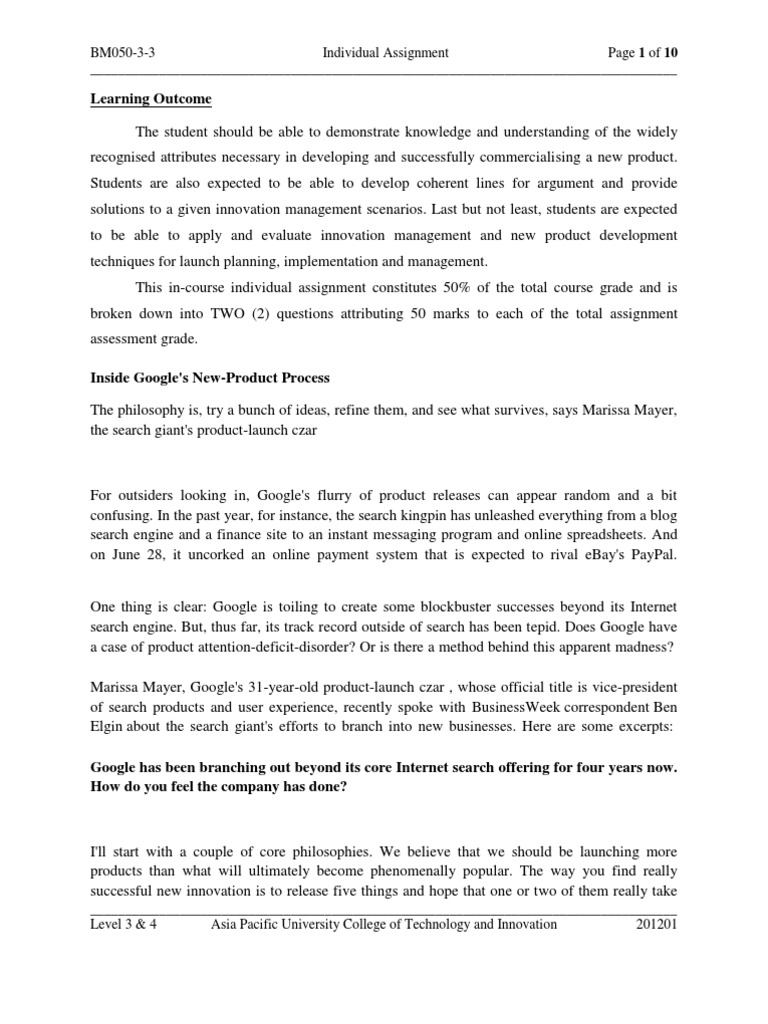 BM050-3-3 Individual Assignment Page 1 of 10

Learning Outcome

The student should be able to demonstrate knowledge and understanding of the widely recognised attributes necessary in developing and successfully commercialising a new product. Students are also expected to be able to develop coherent lines for argument and provide solutions to a given innovation management scenarios. Last but not least, students are expected to be able to apply and evaluate innovation management and new product development techniques for launch planning, implementation and management.

This in-course individual assignment constitutes 50% of the total course grade and is broken down into TWO (2) questions attributing 50 marks to each of the total assignment assessment grade.

Inside Google's New-Product Process

The philosophy is, try a bunch of ideas, refine them, and see what survives, says Marissa Mayer, the search giant's product-launch czar

For outsiders looking in, Google's flurry of product releases can appear random and a bit confusing. In the past year, for instance, the search kingpin has unleashed everything from a blog search engine and a finance site to an instant messaging program and online spreadsheets. And on June 28, it uncorked an online payment system that is expected to rival eBay's PayPal.

One thing is clear: Google is toiling to create some blockbuster successes beyond its Internet search engine. But, thus far, its track record outside of search has been tepid. Does Google have a case of product attention-deficit-disorder? Or is there a method behind this apparent madness?

Marissa Mayer, Google's 31-year-old product-launch czar , whose official title is vice-president of search products and user experience, recently spoke with BusinessWeek correspondent Ben Elgin about the search giant's efforts to branch into new businesses. Here are some excerpts:

Google has been branching out beyond its core Internet search offering for four years now. How do you feel the company has done?

I'll start with a couple of core philosophies. We believe that we should be launching more products than what will ultimately become phenomenally popular. The way you find really successful new innovation is to release five things and hope that one or two of them really take

Level 3 & 4 Asia Pacific University College of Technology and Innovation 201201